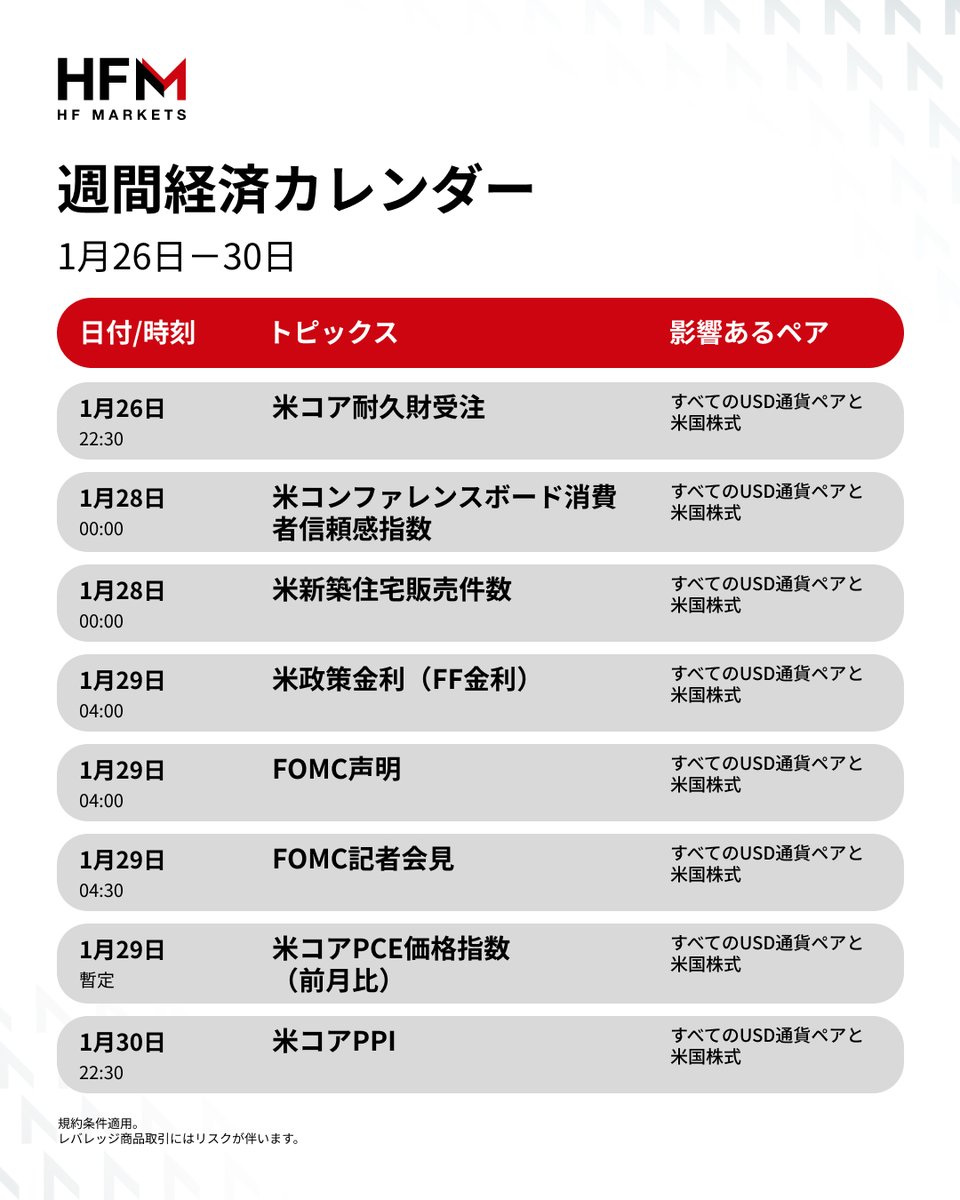 HFM
HF MARKETS

週間経済カレンダー

1月26日－30日

| 日付/時刻 | トピックス | 影響あるペア |
|---|---|---|
| 1月26日 22:30 | 米コア耐久財受注 | すべてのUSD通貨ペアと米国株式 |
| 1月28日 00:00 | 米コンファレンスボード消費者信頼感指数 | すべてのUSD通貨ペアと米国株式 |
| 1月28日 00:00 | 米新築住宅販売件数 | すべてのUSD通貨ペアと米国株式 |
| 1月29日 04:00 | 米政策金利（FF金利） | すべてのUSD通貨ペアと米国株式 |
| 1月29日 04:00 | FOMC声明 | すべてのUSD通貨ペアと米国株式 |
| 1月29日 04:30 | FOMC記者会見 | すべてのUSD通貨ペアと米国株式 |
| 1月29日 暫定 | 米コアPCE価格指数（前月比） | すべてのUSD通貨ペアと米国株式 |
| 1月30日 22:30 | 米コアPPI | すべてのUSD通貨ペアと米国株式 |

規約条件適用。
レバレッジ商品取引にはリスクが伴います。